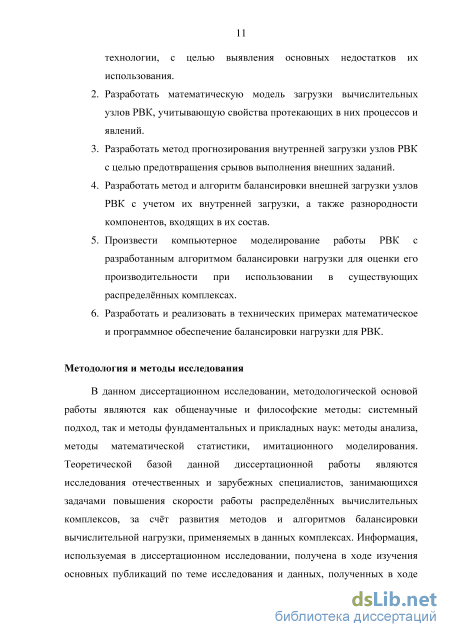 11

технологии, с целью выявления основных недостатков их использования.

2. Разработать математическую модель загрузки вычислительных узлов РВК, учитывающую свойства протекающих в них процессов и явлений.

3. Разработать метод прогнозирования внутренней загрузки узлов РВК с целью предотвращения срывов выполнения внешних заданий.

4. Разработать метод и алгоритм балансировки внешней загрузки узлов РВК с учетом их внутренней загрузки, а также разнородности компонентов, входящих в их состав.

5. Произвести компьютерное моделирование работы РВК с разработанным алгоритмом балансировки нагрузки для оценки его производительности при использовании в существующих распределённых комплексах.

6. Разработать и реализовать в технических примерах математическое и программное обеспечение балансировки нагрузки для РВК.

Методология и методы исследования

В данном диссертационном исследовании, методологической основой работы являются как общенаучные и философские методы: системный подход, так и методы фундаментальных и прикладных наук: методы анализа, методы математической статистики, имитационного моделирования. Теоретической базой данной диссертационной работы являются исследования отечественных и зарубежных специалистов, занимающихся задачами повышения скорости работы распределённых вычислительных комплексов, за счёт развития методов и алгоритмов балансировки вычислительной нагрузки, применяемых в данных комплексах. Информация, используемая в диссертационном исследовании, получена в ходе изучения основных публикаций по теме исследования и данных, полученных в ходе

dsLib.net
библиотека диссертаций